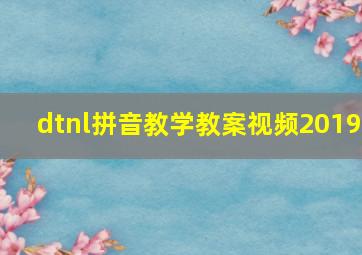 dtnl拼音教学教案视频2019